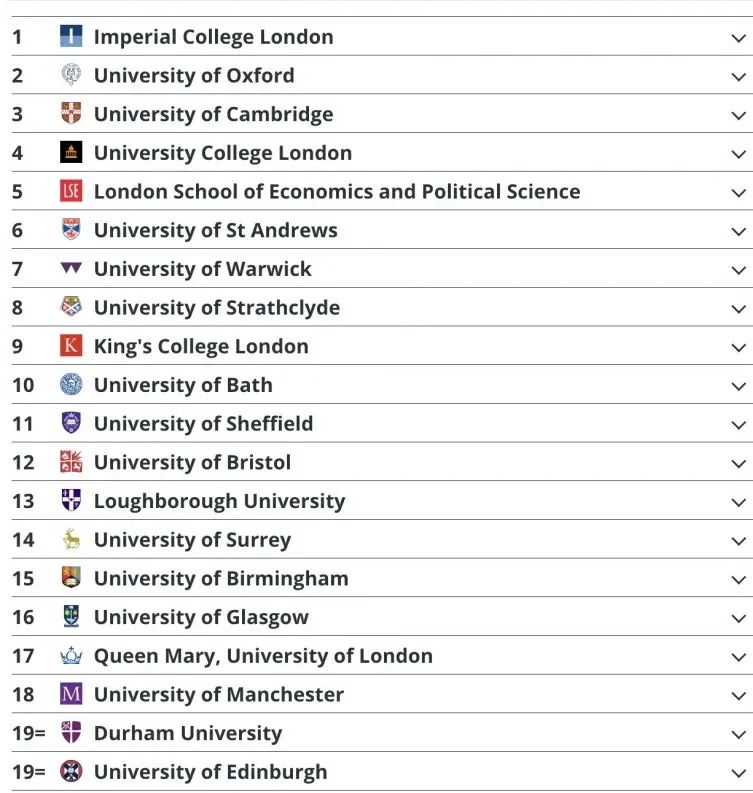 1 Imperial College London
2 University of Oxford
3 University of Cambridge
4 University College London
5 LSE London School of Economics and Political Science
6 University of St Andrews
7 University of Warwick
8 University of Strathclyde
9 K King's College London
10 University of Bath
11 University of Sheffield
12 University of Bristol
13 Loughborough University
14 University of Surrey
15 University of Birmingham
16 University of Glasgow
17 Queen Mary, University of London
18 M University of Manchester
19= Durham University
19= University of Edinburgh